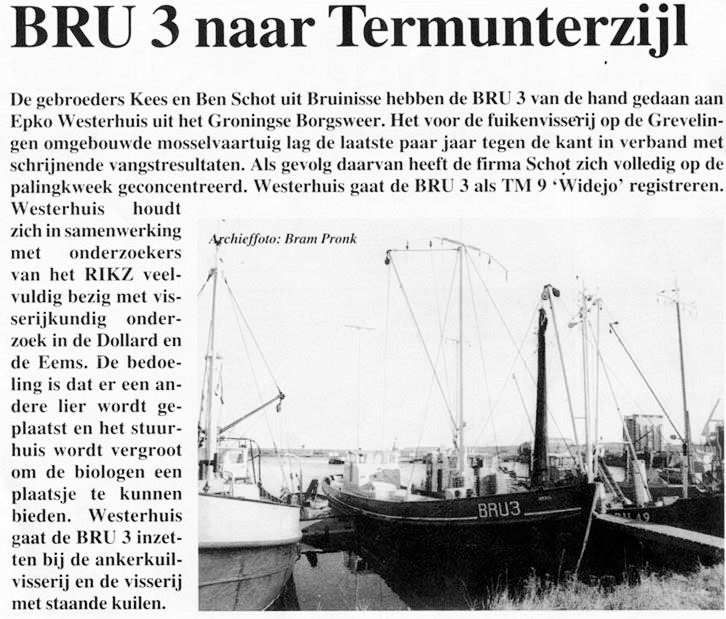 BRU 3 naar Termunterzijl

De gebroeders Kees en Ben Schot uit Bruinisse hebben de BRU 3 van de hand gedaan aan Epko Westerhuis uit het Groningse Borgsweer. Het voor de fuikenvisserij op de Grevelingen omgebouwde mosselvaartuig lag de laatste paar jaar tegen de kant in verband met schrijnende vangstresultaten. Als gevolg daarvan heeft de firma Schot zich volledig op de palingkweek geconcentreerd. Westerhuis gaat de BRU 3 als TM 9 'Widejo' registreren. Westerhuis houdt zich in samenwerking met onderzoekers van het RIKZ veelvuldig bezig met visserijkundig onderzoek in de Dollard en de Eems. De bedoeling is dat er een andere lier wordt geplaatst en het stuurhuis wordt vergroot om de biologen een plaatsje te kunnen bieden. Westerhuis gaat de BRU 3 inzetten bij de ankerkuilvisserij en de visserij met staande kuilen.

Archieffoto: Bram Pronk

BRU3